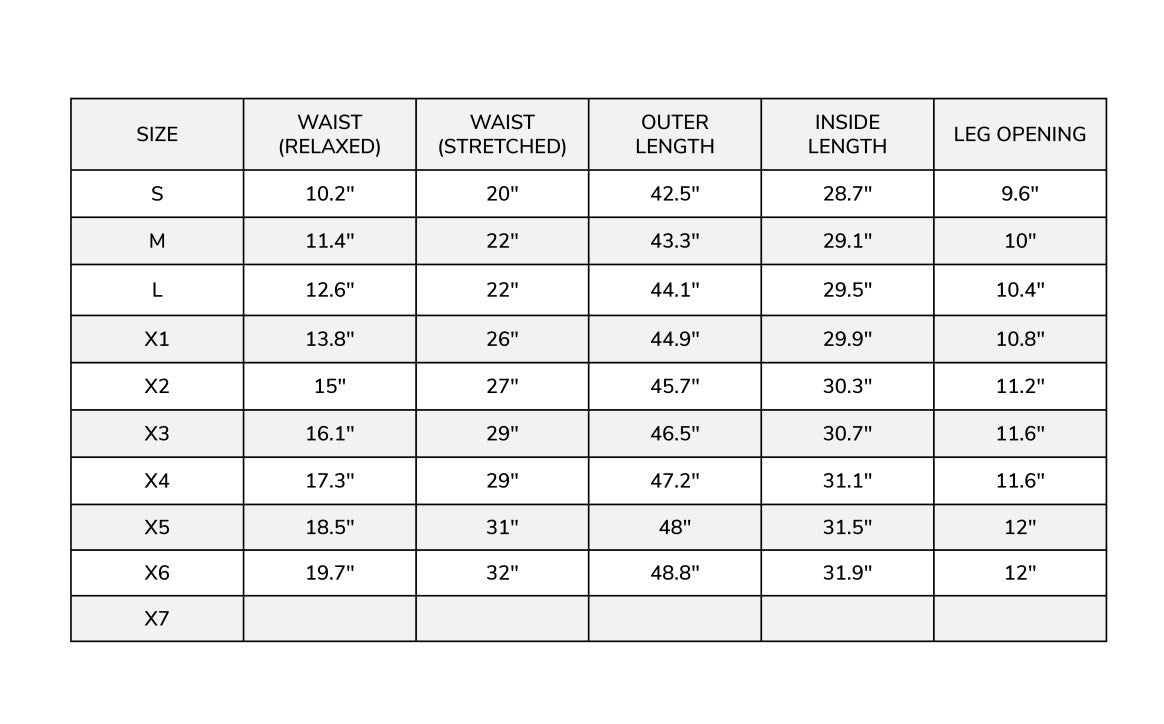 | SIZE | WAIST (RELAXED) | WAIST (STRETCHED) | OUTER LENGTH | INSIDE LENGTH | LEG OPENING |
|---|---|---|---|---|---|
| S | 10.2" | 20" | 42.5" | 28.7" | 9.6" |
| M | 11.4" | 22" | 43.3" | 29.1" | 10" |
| L | 12.6" | 22" | 44.1" | 29.5" | 10.4" |
| X1 | 13.8" | 26" | 44.9" | 29.9" | 10.8" |
| X2 | 15" | 27" | 45.7" | 30.3" | 11.2" |
| X3 | 16.1" | 29" | 46.5" | 30.7" | 11.6" |
| X4 | 17.3" | 29" | 47.2" | 31.1" | 11.6" |
| X5 | 18.5" | 31" | 48" | 31.5" | 12" |
| X6 | 19.7" | 32" | 48.8" | 31.9" | 12" |
| X7 | | | | | |